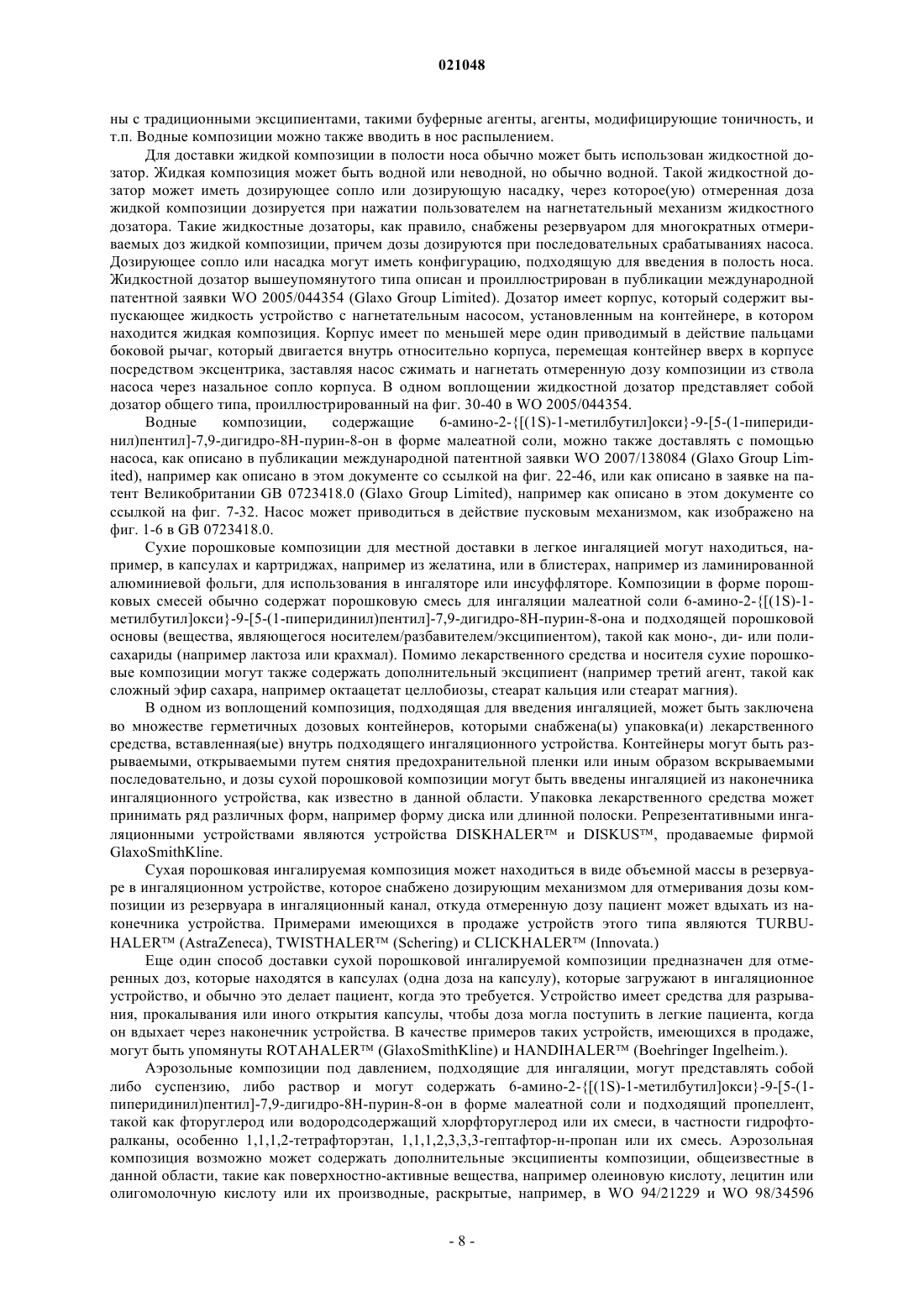 021048

ны с традиционными эксципиентами, такими буферные агенты, агенты, модифицирующие тоничность, и т.п. Водные композиции можно также вводить в нос распылением.

Для доставки жидкой композиции в полости носа обычно может быть использован жидкостной дозатор. Жидкая композиция может быть водной или неводной, но обычно водной. Такой жидкостной дозатор может иметь дозирующее сопло или дозирующую насадку, через которое(ую) отмеренная доза жидкой композиции дозируется при нажатии пользователем на нагнетательный механизм жидкостного дозатора. Такие жидкостные дозаторы, как правило, снабжены резервуаром для многократных отмериваемых доз жидкой композиции, причем дозы дозируются при последовательных срабатываниях насоса. Дозирующее сопло или насадка могут иметь конфигурацию, подходящую для введения в полость носа. Жидкостной дозатор вышеупомянутого типа описан и проиллюстрирован в публикации международной патентной заявки WO 2005/044354 (Glaxo Group Limited). Дозатор имеет корпус, который содержит выпускающее жидкость устройство с нагнетательным насосом, установленным на контейнере, в котором находится жидкая композиция. Корпус имеет по меньшей мере один приводимый в действие пальцами боковой рычаг, который двигается внутрь относительно корпуса, перемещая контейнер вверх в корпусе посредством эксцентрика, заставляя насос сжимать и нагнетать отмеренную дозу композиции из ствола насоса через назальное сопло корпуса. В одном воплощении жидкостной дозатор представляет собой дозатор общего типа, проиллюстрированный на фиг. 30-40 в WO 2005/044354.

Водные композиции, содержащие 6-амино-2-{[(1S)-1-метилбутил]окси}-9-[5-(1-пиперидинил)пентил]-7,9-дигидро-8Н-пурин-8-он в форме малеатной соли, можно также доставлять с помощью насоса, как описано в публикации международной патентной заявки WO 2007/138084 (Glaxo Group Limited), например как описано в этом документе со ссылкой на фиг. 22-46, или как описано в заявке на патент Великобритании GB 0723418.0 (Glaxo Group Limited), например как описано в этом документе со ссылкой на фиг. 7-32. Насос может приводиться в действие пусковым механизмом, как изображено на фиг. 1-6 в GB 0723418.0.

Сухие порошковые композиции для местной доставки в легкое ингаляцией могут находиться, например, в капсулах и картриджах, например из желатина, или в блистерах, например из ламинированной алюминиевой фольги, для использования в ингаляторе или инсуффляторе. Композиции в форме порошковых смесей обычно содержат порошковую смесь для ингаляции малеатной соли 6-амино-2-{[(1S)-1-метилбутил]окси}-9-[5-(1-пиперидинил)пентил]-7,9-дигидро-8Н-пурин-8-она и подходящей порошковой основы (вещества, являющегося носителем/разбавителем/эксципиентом), такой как моно-, ди- или полисахариды (например лактоза или крахмал). Помимо лекарственного средства и носителя сухие порошковые композиции могут также содержать дополнительный эксципиент (например третий агент, такой как сложный эфир сахара, например октаацетат целлобиозы, стеарат кальция или стеарат магния).

В одном из воплощений композиция, подходящая для введения ингаляцией, может быть заключена во множестве герметичных дозовых контейнеров, которыми снабжена(ы) упаковка(и) лекарственного средства, вставленная(ые) внутрь подходящего ингаляционного устройства. Контейнеры могут быть разрываемыми, открываемыми путем снятия предохранительной пленки или иным образом вскрываемыми последовательно, и дозы сухой порошковой композиции могут быть введены ингаляцией из наконечника ингаляционного устройства, как известно в данной области. Упаковка лекарственного средства может принимать ряд различных форм, например форму диска или длинной полоски. Репрезентативными ингаляционными устройствами являются устройства DISKHALER™ и DISKUS™, продаваемые фирмой GlaxoSmithKline.

Сухая порошковая ингалируемая композиция может находиться в виде объемной массы в резервуаре в ингаляционном устройстве, которое снабжено дозирующим механизмом для отмеривания дозы композиции из резервуара в ингаляционный канал, откуда отмеренную дозу пациент может вдыхать из наконечника устройства. Примерами имеющихся в продаже устройств этого типа являются TURBUHALER™ (AstraZeneca), TWISTHALER™ (Schering) и CLICKHALER™ (Innovata.)

Еще один способ доставки сухой порошковой ингалируемой композиции предназначен для отмеренных доз, которые находятся в капсулах (одна доза на капсулу), которые загружают в ингаляционное устройство, и обычно это делает пациент, когда это требуется. Устройство имеет средства для разрывания, прокалывания или иного открытия капсулы, чтобы доза могла поступить в легкие пациента, когда он вдыхает через наконечник устройства. В качестве примеров таких устройств, имеющихся в продаже, могут быть упомянуты ROTAHALER™ (GlaxoSmithKline) и HANDIHALER™ (Boehringer Ingelheim.).

Аэрозольные композиции под давлением, подходящие для ингаляции, могут представлять собой либо суспензию, либо раствор и могут содержать 6-амино-2-{[(1S)-1-метилбутил]окси}-9-[5-(1-пиперидинил)пентил]-7,9-дигидро-8Н-пурин-8-он в форме малеатной соли и подходящий пропеллент, такой как фторуглерод или водородсодержащий хлорфторуглерод или их смеси, в частности гидрофторалканы, особенно 1,1,1,2-тетрафторэтан, 1,1,1,2,3,3,3-гептафтор-н-пропан или их смесь. Аэрозольная композиция возможно может содержать дополнительные эксципиенты композиции, общеизвестные в данной области, такие как поверхностно-активные вещества, например олеиновую кислоту, лецитин или олигомолочную кислоту или их производные, раскрытые, например, в WO 94/21229 и WO 98/34596

- 8 -